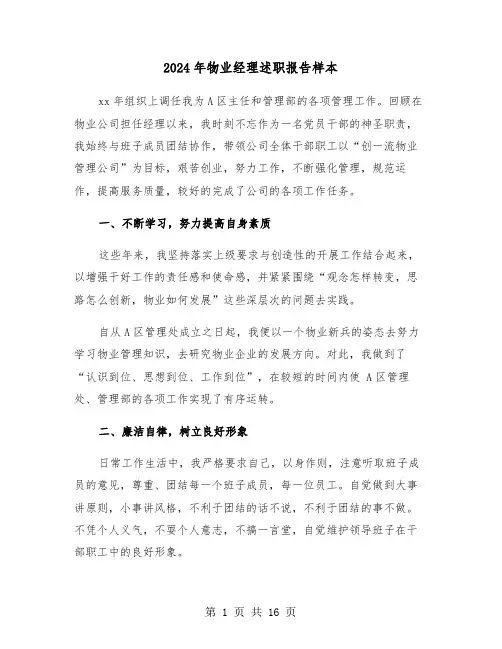 2024年物业经理述职报告样本

xx年组织上调任我为A区主任和管理部的各项管理工作。回顾在物业公司担任经理以来，我时刻不忘作为一名党员干部的神圣职责，我始终与班子成员团结协作，带领公司全体干部职工以“创一流物业管理公司”为目标，艰苦创业，努力工作，不断强化管理，规范运作，提高服务质量，较好的完成了公司的各项工作任务。

一、不断学习，努力提高自身素质

这些年来，我坚持落实上级要求与创造性的开展工作结合起来，以增强干好工作的责任感和使命感，并紧紧围绕“观念怎样转变，思路怎么创新，物业如何发展”这些深层次的问题去实践。

自从A区管理处成立之日起，我便以一个物业新兵的姿态去努力学习物业管理知识，去研究物业企业的发展方向。对此，我做到了“认识到位、思想到位、工作到位”，在较短的时间内使A区管理处、管理部的各项工作实现了有序运转。

二、廉洁自律，树立良好形象

日常工作生活中，我严格要求自己，以身作则，注意听取班子成员的意见，尊重、团结每一个班子成员，每一位员工。自觉做到大事讲原则，小事讲风格，不利于团结的话不说，不利于团结的事不做。不凭个人义气，不耍个人意志，不搞一言堂，自觉维护领导班子在干部职工中的良好形象。

第 1 页 共 16 页